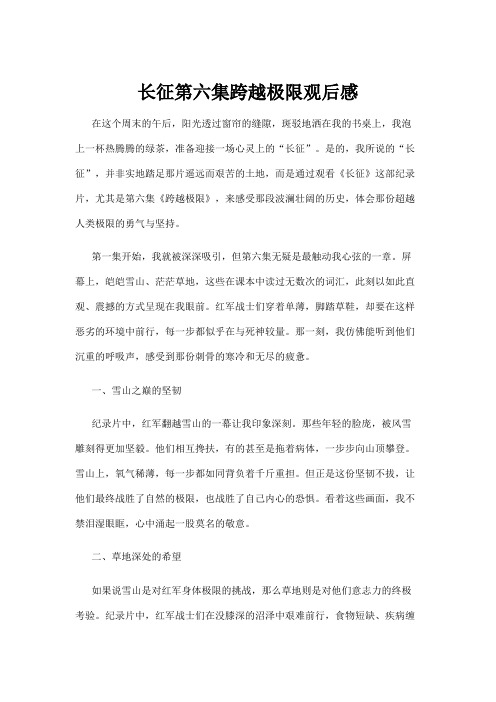 长征第六集跨越极限观后感

在这个周末的午后，阳光透过窗帘的缝隙，斑驳地洒在我的书桌上，我泡上一杯热腾腾的绿茶，准备迎接一场心灵上的“长征”。是的，我所说的“长征”，并非实地踏足那片遥远而艰苦的土地，而是通过观看《长征》这部纪录片，尤其是第六集《跨越极限》，来感受那段波澜壮阔的历史，体会那份超越人类极限的勇气与坚持。

第一集开始，我就被深深吸引，但第六集无疑是最触动我心弦的一章。屏幕上，皑皑雪山、茫茫草地，这些在课本中读过无数次的词汇，此刻以如此直观、震撼的方式呈现在我眼前。红军战士们穿着单薄，脚踏草鞋，却要在这样恶劣的环境中前行，每一步都似乎在与死神较量。那一刻，我仿佛能听到他们沉重的呼吸声，感受到那份刺骨的寒冷和无尽的疲惫。

一、雪山之巅的坚韧

纪录片中，红军翻越雪山的一幕让我印象深刻。那些年轻的脸庞，被风雪雕刻得更加坚毅。他们相互搀扶，有的甚至是拖着病体，一步步向山顶攀登。雪山上，氧气稀薄，每一步都如同背负着千斤重担。但正是这份坚韧不拔，让他们最终战胜了自然的极限，也战胜了自己内心的恐惧。看着这些画面，我不禁泪湿眼眶，心中涌起一股莫名的敬意。

二、草地深处的希望

如果说雪山是对红军身体极限的挑战，那么草地则是对他们意志力的终极考验。纪录片中，红军战士们在没膝深的沼泽中艰难前行，食物短缺、疾病缠